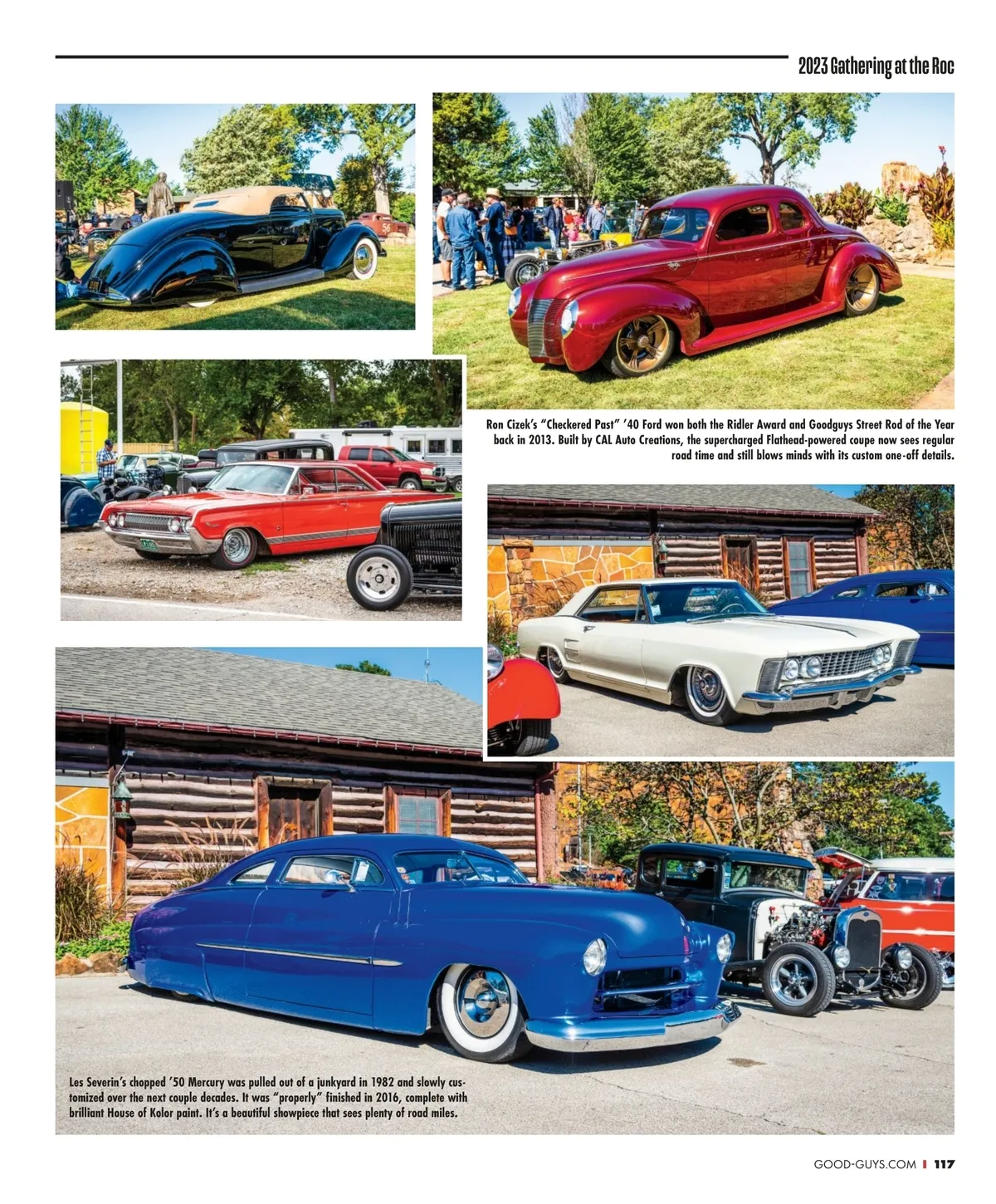 2023 Gathering at the Roc

Ron Cizek's "Checkered Past" '40 Ford won both the Ridler Award and Goodguys Street Rod of the Year back in 2013. Built by CAL Auto Creations, the supercharged Flathead-powered coupe now sees regular road time and still blows minds with its custom one-off details.

Les Severin's chopped '50 Mercury was pulled out of a junkyard in 1982 and slowly customized over the next couple decades. It was "properly" finished in 2016, complete with brilliant House of Kolor paint. It's a beautiful showpiece that sees plenty of road miles.

GOOD-GUYS.COM | 117